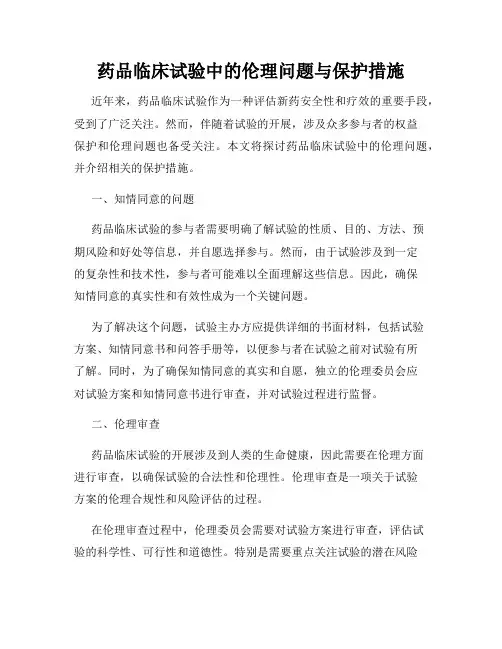 药品临床试验中的伦理问题与保护措施

近年来，药品临床试验作为一种评估新药安全性和疗效的重要手段，受到了广泛关注。然而，伴随着试验的开展，涉及众多参与者的权益保护和伦理问题也备受关注。本文将探讨药品临床试验中的伦理问题，并介绍相关的保护措施。

一、知情同意的问题

药品临床试验的参与者需要明确了解试验的性质、目的、方法、预期风险和好处等信息，并自愿选择参与。然而，由于试验涉及到一定的复杂性和技术性，参与者可能难以全面理解这些信息。因此，确保知情同意的真实性和有效性成为一个关键问题。

为了解决这个问题，试验主办方应提供详细的书面材料，包括试验方案、知情同意书和问答手册等，以便参与者在试验之前对试验有所了解。同时，为了确保知情同意的真实和自愿，独立的伦理委员会应对试验方案和知情同意书进行审查，并对试验过程进行监督。

二、伦理审查

药品临床试验的开展涉及到人类的生命健康，因此需要在伦理方面进行审查，以确保试验的合法性和伦理性。伦理审查是一项关于试验方案的伦理合规性和风险评估的过程。

在伦理审查过程中，伦理委员会需要对试验方案进行审查，评估试验的科学性、可行性和道德性。特别是需要重点关注试验的潜在风险